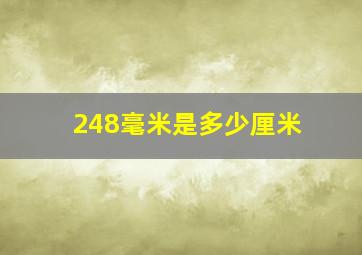 248毫米是多少厘米